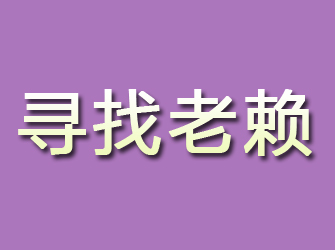 寻找老赖